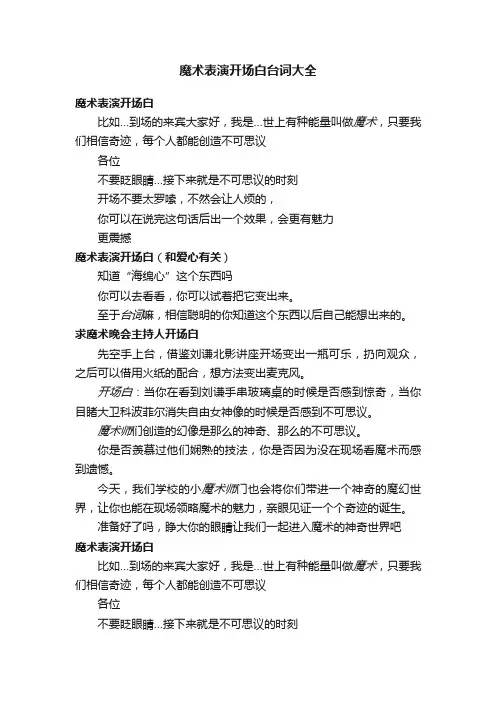 魔术表演开场白台词大全

魔术表演开场白

比如...到场的来宾大家好，我是...世上有种能量叫做魔术，只要我们相信奇迹，每个人都能创造不可思议

各位

不要眨眼睛...接下来就是不可思议的时刻

开场不要太罗嗦，不然会让人烦的，

你可以在说完这句话后出一个效果，会更有魅力

更震撼

魔术表演开场白（和爱心有关）

知道“海绵心”这个东西吗

你可以去看看，你可以试着把它变出来。

至于台词嘛，相信聪明的你知道这个东西以后自己能想出来的。

求魔术晚会主持人开场白

先空手上台，借鉴刘谦北影讲座开场变出一瓶可乐，扔向观众，之后可以借用火纸的配合，想方法变出麦克风。

开场白：当你在看到刘谦手串玻璃桌的时候是否感到惊奇，当你目睹大卫科波菲尔消失自由女神像的时候是否感到不可思议。

魔术师们创造的幻像是那么的神奇、那么的不可思议。

你是否羡慕过他们娴熟的技法，你是否因为没在现场看魔术而感到遗憾。

今天，我们学校的小魔术师们也会将你们带进一个神奇的魔幻世界，让你也能在现场领略魔术的魅力，亲眼见证一个个奇迹的诞生。

准备好了吗，睁大你的眼睛让我们一起进入魔术的神奇世界吧

魔术表演开场白

比如...到场的来宾大家好，我是...世上有种能量叫做魔术，只要我们相信奇迹，每个人都能创造不可思议

各位

不要眨眼睛...接下来就是不可思议的时刻